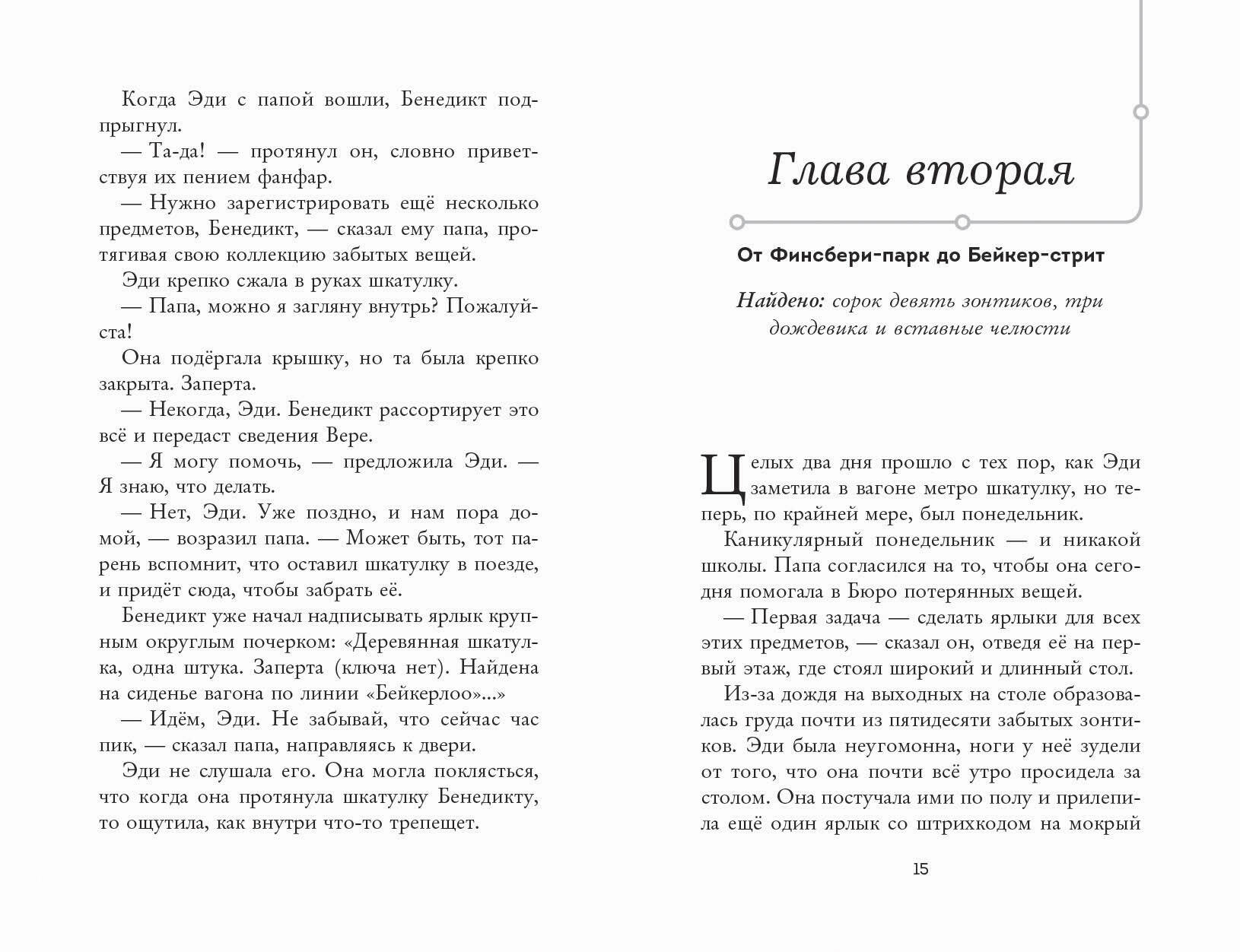 Когда Эди с папой вошли, Бенедикт подпрыгнул.

— Та-да! — протянул он, словно приветствуя их пением фанфар.

— Нужно зарегистрировать ещё несколько предметов, Бенедикт, — сказал ему папа, протягивая свою коллекцию забытых вещей.

Эди крепко сжала в руках шкатулку.

— Папа, можно я загляну внутрь? Пожалуйста!

Она подёргала крышку, но та была крепко закрыта. Заперта.

— Некогда, Эди. Бенедикт рассортирует это всё и передаст сведения Вере.

— Я могу помочь, — предложила Эди. — Я знаю, что делать.

— Нет, Эди. Уже поздно, и нам пора домой, — возразил папа. — Может быть, тот парень вспомнит, что оставил шкатулку в поезде, и придёт сюда, чтобы забрать её.

Бенедикт уже начал надписывать ярлык крупным округлым почерком: «Деревянная шкатулка, одна штука. Заперта (ключа нет). Найдена на сиденье вагона по линии «Бейкерлоо»...»

— Идём, Эди. Не забывай, что сейчас час пик, — сказал папа, направляясь к двери.

Эди не слушала его. Она могла поклясться, что когда она протянула шкатулку Бенедикту, то ощутила, как внутри что-то трепещет.

Глава вторая

От Финсбери-парк до Бейкер-стрит

Найдено: сорок девять зонтиков, три дождевика и вставные челюсти

Целых два дня прошло с тех пор, как Эди заметила в вагоне метро шкатулку, но теперь, по крайней мере, был понедельник.

Каникулярный понедельник — и никакой школы. Папа согласился на то, чтобы она сегодня помогала в Бюро потерянных вещей.

— Первая задача — сделать ярлыки для всех этих предметов, — сказал он, отведя её на первый этаж, где стоял широкий и длинный стол.

Из-за дождя на выходных на столе образовалась груда почти из пятидесяти забытых зонтиков. Эди была неугомонна, ноги у неё зудели от того, что она почти всё утро просидела за столом. Она постучала ими по полу и прилепила ещё один ярлык со штрихкодом на мокрый

15